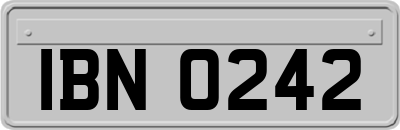 IBN 0242